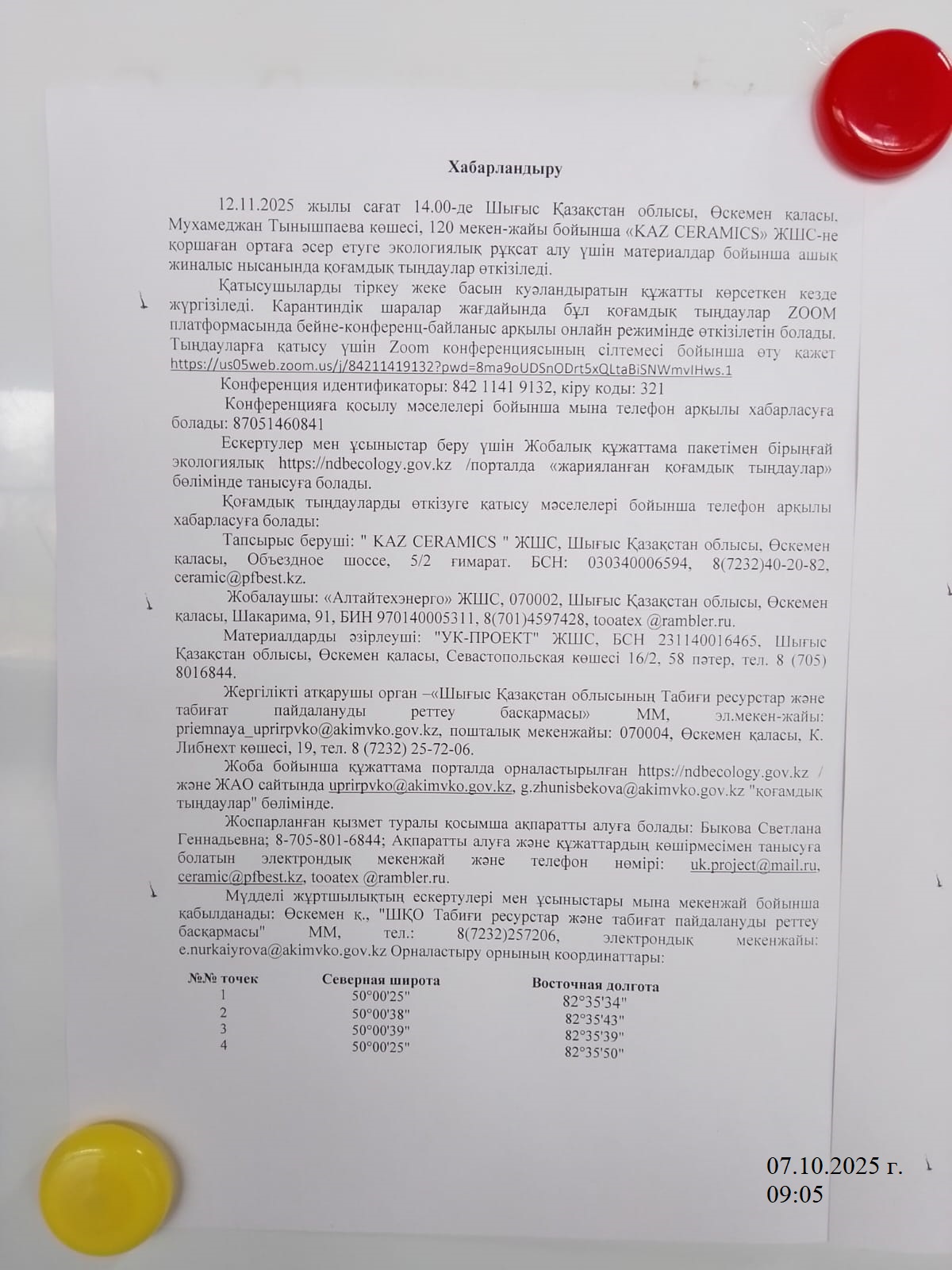 Хабарландыру

12.11.2025 жылы сағат 14.00-де Шығыс Қазақстан облысы, Өскемен қаласы, Мухамеджан Тынышпаева көшесі, 120 мекен-жайы бойынша «KAZ CERAMICS» ЖШС-не қоршаған ортаға әсер етуге экологиялық рұқсат алу үшін материалдар бойынша ашық жиналыс нысанында қоғамдық тыңдаулар өткізіледі.

Қатысушыларды тіркеу жеке басын куәландыратын құжатты көрсеткен кезде жүргізіледі. Карантиндік шаралар жағдайында бұл қоғамдық тыңдаулар ZOOM платформасында бейне-конференц-байланыс арқылы онлайн режимінде өткізілетін болады. Тыңдауларға қатысу үшін Zoom конференциясының сілтемесі бойынша өту қажет https://us05web.zoom.us/j/84211419132?pwd=8ma9oUDSnODrt5xQLtaBiSNWmvIHws.1

Конференция идентификаторы: 842 1141 9132, кіру коды: 321

Конференцияға қосылу мәселелері бойынша мына телефон арқылы хабарласуға болады: 87051460841

Ескертулер мен ұсыныстар беру үшін Жобалық құжаттама пакетімен бірыңғай экологиялық https://ndbecology.gov.kz /порталда «жарияланған қоғамдық тыңдаулар» бөлімінде танысуға болады.

Қоғамдық тыңдауларды өткізуге қатысу мәселелері бойынша телефон арқылы хабарласуға болады:

Тапсырыс беруші: " KAZ CERAMICS " ЖШС, Шығыс Қазақстан облысы, Өскемен қаласы, Объездное шоссе, 5/2 ғимарат. БСН: 030340006594, 8(7232)40-20-82, ceramic@pfbest.kz.

Жобалаушы: «Алтайтехэнерго» ЖШС, 070002, Шығыс Қазақстан облысы, Өскемен қаласы, Шакарима, 91, БИН 970140005311, 8(701)4597428, tooatex @rambler.ru.

Материалдарды әзірлеуші: "УК-ПРОЕКТ" ЖШС, БСН 231140016465, Шығыс Қазақстан облысы, Өскемен қаласы, Севастопольская көшесі 16/2, 58 пәтер, тел. 8 (705) 8016844.

Жергілікті атқарушы орган –«Шығыс Қазақстан облысының Табиғи ресурстар және табиғат пайдалануды реттеу басқармасы» ММ, эл.мекен-жайы: priemnaya_uprirpvko@akimvko.gov.kz, пошталық мекенжайы: 070004, Өскемен қаласы, К. Либнехт көшесі, 19, тел. 8 (7232) 25-72-06.

Жоба бойынша құжаттама порталда орналастырылған https://ndbecology.gov.kz / және ЖАО сайтында uprirpvko@akimvko.gov.kz, g.zhunisbekova@akimvko.gov.kz "қоғамдық тыңдаулар" бөлімінде.

Жоспарланған қызмет туралы қосымша ақпаратты алуға болады: Быкова Светлана Геннадьевна; 8-705-801-6844; Ақпаратты алуға және құжаттардың көшірмесімен танысуға болатын электрондық мекенжай және телефон нөмірі: uk.project@mail.ru, ceramic@pfbest.kz, tooatex @rambler.ru.

Мүдделі жұртшылықтың ескертулері мен ұсыныстары мына мекенжай бойынша қабылданады: Өскемен қ., "ШҚО Табиғи ресурстар және табиғат пайдалануды реттеу басқармасы" ММ, тел.: 8(7232)257206, электрондық мекенжайы: e.nurkaiyrova@akimvko.gov.kz Орналастыру орнының координаттары:

| №№ точек | Северная широта | Восточная долгота |
|---|---|---|
| 1 | 50°00'25" | 82°35'34" |
| 2 | 50°00'38" | 82°35'43" |
| 3 | 50°00'39" | 82°35'39" |
| 4 | 50°00'25" | 82°35'50" |

07.10.2025 г.
09:05